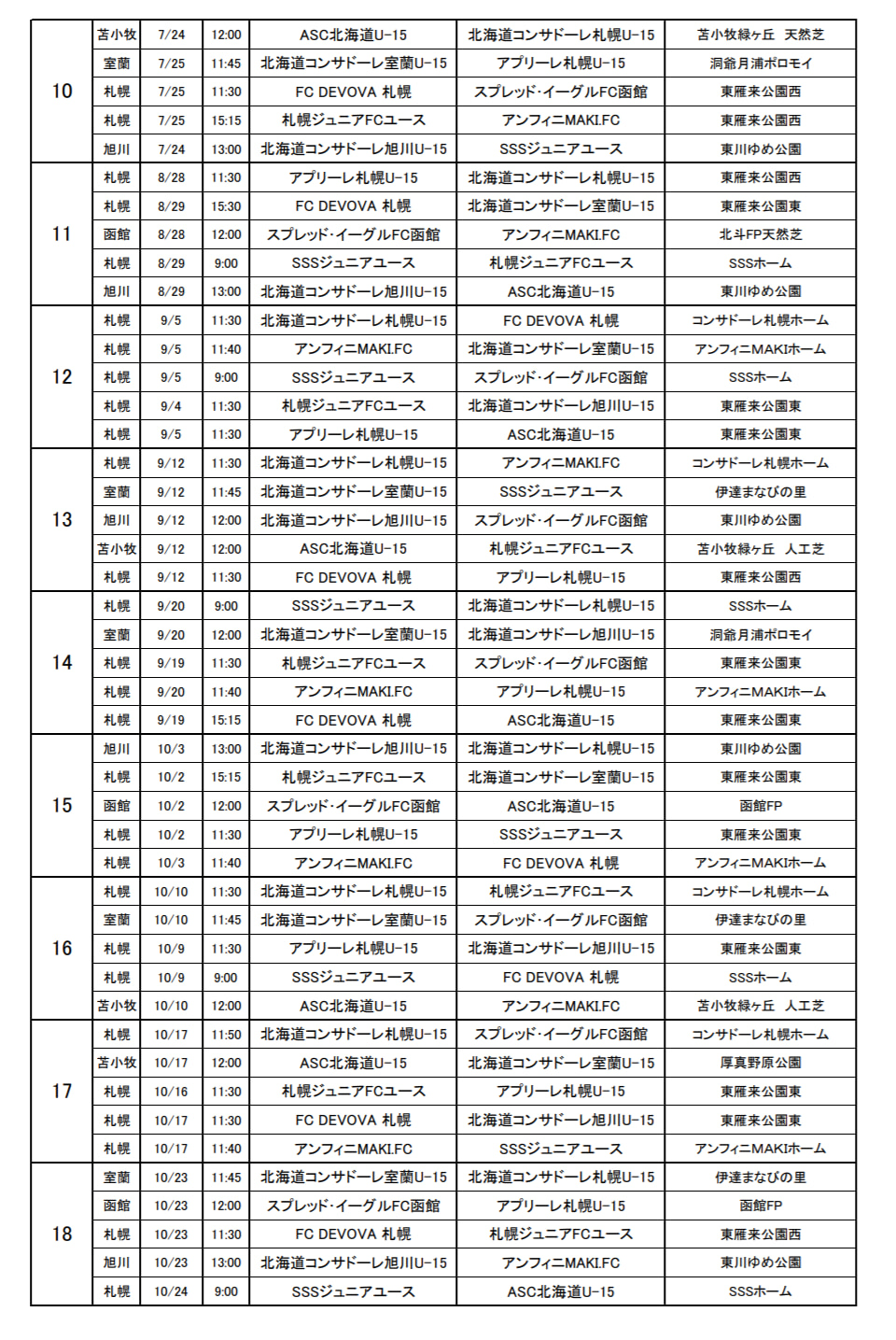 | | | | | | | |
|---|---|---|---|---|---|---|
| 10 | 苫小牧 | 7/24 | 12:00 | ASC北海道U-15 | 北海道コンサドーレ札幌U-15 | 苫小牧緑ヶ丘　天然芝 |
| | 室蘭 | 7/25 | 11:45 | 北海道コンサドーレ室蘭U-15 | アプリーレ札幌U-15 | 洞爺月浦ポロモイ |
| | 札幌 | 7/25 | 11:30 | FC DEVOVA 札幌 | スプレッド･イーグルFC函館 | 東雁来公園西 |
| | 札幌 | 7/25 | 15:15 | 札幌ジュニアFCユース | アンフィニMAKI.FC | 東雁来公園西 |
| | 旭川 | 7/24 | 13:00 | 北海道コンサドーレ旭川U-15 | SSSジュニアユース | 東川ゆめ公園 |
| 11 | 札幌 | 8/28 | 11:30 | アプリーレ札幌U-15 | 北海道コンサドーレ札幌U-15 | 東雁来公園西 |
| | 札幌 | 8/29 | 15:30 | FC DEVOVA 札幌 | 北海道コンサドーレ室蘭U-15 | 東雁来公園東 |
| | 函館 | 8/28 | 12:00 | スプレッド･イーグルFC函館 | アンフィニMAKI.FC | 北斗FP天然芝 |
| | 札幌 | 8/29 | 9:00 | SSSジュニアユース | 札幌ジュニアFCユース | SSSホーム |
| | 旭川 | 8/29 | 13:00 | 北海道コンサドーレ旭川U-15 | ASC北海道U-15 | 東川ゆめ公園 |
| 12 | 札幌 | 9/5 | 11:30 | 北海道コンサドーレ札幌U-15 | FC DEVOVA 札幌 | コンサドーレ札幌ホーム |
| | 札幌 | 9/5 | 11:40 | アンフィニMAKI.FC | 北海道コンサドーレ室蘭U-15 | アンフィニMAKIホーム |
| | 札幌 | 9/5 | 9:00 | SSSジュニアユース | スプレッド･イーグルFC函館 | SSSホーム |
| | 札幌 | 9/4 | 11:30 | 札幌ジュニアFCユース | 北海道コンサドーレ旭川U-15 | 東雁来公園東 |
| | 札幌 | 9/5 | 11:30 | アプリーレ札幌U-15 | ASC北海道U-15 | 東雁来公園東 |
| 13 | 札幌 | 9/12 | 11:30 | 北海道コンサドーレ札幌U-15 | アンフィニMAKI.FC | コンサドーレ札幌ホーム |
| | 室蘭 | 9/12 | 11:45 | 北海道コンサドーレ室蘭U-15 | SSSジュニアユース | 伊達まなびの里 |
| | 旭川 | 9/12 | 12:00 | 北海道コンサドーレ旭川U-15 | スプレッド･イーグルFC函館 | 東川ゆめ公園 |
| | 苫小牧 | 9/12 | 12:00 | ASC北海道U-15 | 札幌ジュニアFCユース | 苫小牧緑ヶ丘　人工芝 |
| | 札幌 | 9/12 | 11:30 | FC DEVOVA 札幌 | アプリーレ札幌U-15 | 東雁来公園西 |
| 14 | 札幌 | 9/20 | 9:00 | SSSジュニアユース | 北海道コンサドーレ札幌U-15 | SSSホーム |
| | 室蘭 | 9/20 | 12:00 | 北海道コンサドーレ室蘭U-15 | 北海道コンサドーレ旭川U-15 | 洞爺月浦ポロモイ |
| | 札幌 | 9/19 | 11:30 | 札幌ジュニアFCユース | スプレッド･イーグルFC函館 | 東雁来公園東 |
| | 札幌 | 9/20 | 11:40 | アンフィニMAKI.FC | アプリーレ札幌U-15 | アンフィニMAKIホーム |
| | 札幌 | 9/19 | 15:15 | FC DEVOVA 札幌 | ASC北海道U-15 | 東雁来公園東 |
| 15 | 旭川 | 10/3 | 13:00 | 北海道コンサドーレ旭川U-15 | 北海道コンサドーレ札幌U-15 | 東川ゆめ公園 |
| | 札幌 | 10/2 | 15:15 | 札幌ジュニアFCユース | 北海道コンサドーレ室蘭U-15 | 東雁来公園東 |
| | 函館 | 10/2 | 12:00 | スプレッド･イーグルFC函館 | ASC北海道U-15 | 函館FP |
| | 札幌 | 10/2 | 11:30 | アプリーレ札幌U-15 | SSSジュニアユース | 東雁来公園東 |
| | 札幌 | 10/3 | 11:40 | アンフィニMAKI.FC | FC DEVOVA 札幌 | アンフィニMAKIホーム |
| 16 | 札幌 | 10/10 | 11:30 | 北海道コンサドーレ札幌U-15 | 札幌ジュニアFCユース | コンサドーレ札幌ホーム |
| | 室蘭 | 10/10 | 11:45 | 北海道コンサドーレ室蘭U-15 | スプレッド･イーグルFC函館 | 伊達まなびの里 |
| | 札幌 | 10/9 | 11:30 | アプリーレ札幌U-15 | 北海道コンサドーレ旭川U-15 | 東雁来公園東 |
| | 札幌 | 10/9 | 9:00 | SSSジュニアユース | FC DEVOVA 札幌 | SSSホーム |
| | 苫小牧 | 10/10 | 12:00 | ASC北海道U-15 | アンフィニMAKI.FC | 苫小牧緑ヶ丘　人工芝 |
| 17 | 札幌 | 10/17 | 11:50 | 北海道コンサドーレ札幌U-15 | スプレッド･イーグルFC函館 | コンサドーレ札幌ホーム |
| | 苫小牧 | 10/17 | 12:00 | ASC北海道U-15 | 北海道コンサドーレ室蘭U-15 | 厚真野原公園 |
| | 札幌 | 10/16 | 11:30 | 札幌ジュニアFCユース | アプリーレ札幌U-15 | 東雁来公園東 |
| | 札幌 | 10/17 | 11:30 | FC DEVOVA 札幌 | 北海道コンサドーレ旭川U-15 | 東雁来公園東 |
| | 札幌 | 10/17 | 11:40 | アンフィニMAKI.FC | SSSジュニアユース | アンフィニMAKIホーム |
| 18 | 室蘭 | 10/23 | 11:45 | 北海道コンサドーレ室蘭U-15 | 北海道コンサドーレ札幌U-15 | 伊達まなびの里 |
| | 函館 | 10/23 | 12:00 | スプレッド･イーグルFC函館 | アプリーレ札幌U-15 | 函館FP |
| | 札幌 | 10/23 | 11:30 | FC DEVOVA 札幌 | 札幌ジュニアFCユース | 東雁来公園西 |
| | 旭川 | 10/23 | 13:00 | 北海道コンサドーレ旭川U-15 | アンフィニMAKI.FC | 東川ゆめ公園 |
| | 札幌 | 10/24 | 9:00 | SSSジュニアユース | ASC北海道U-15 | SSSホーム |